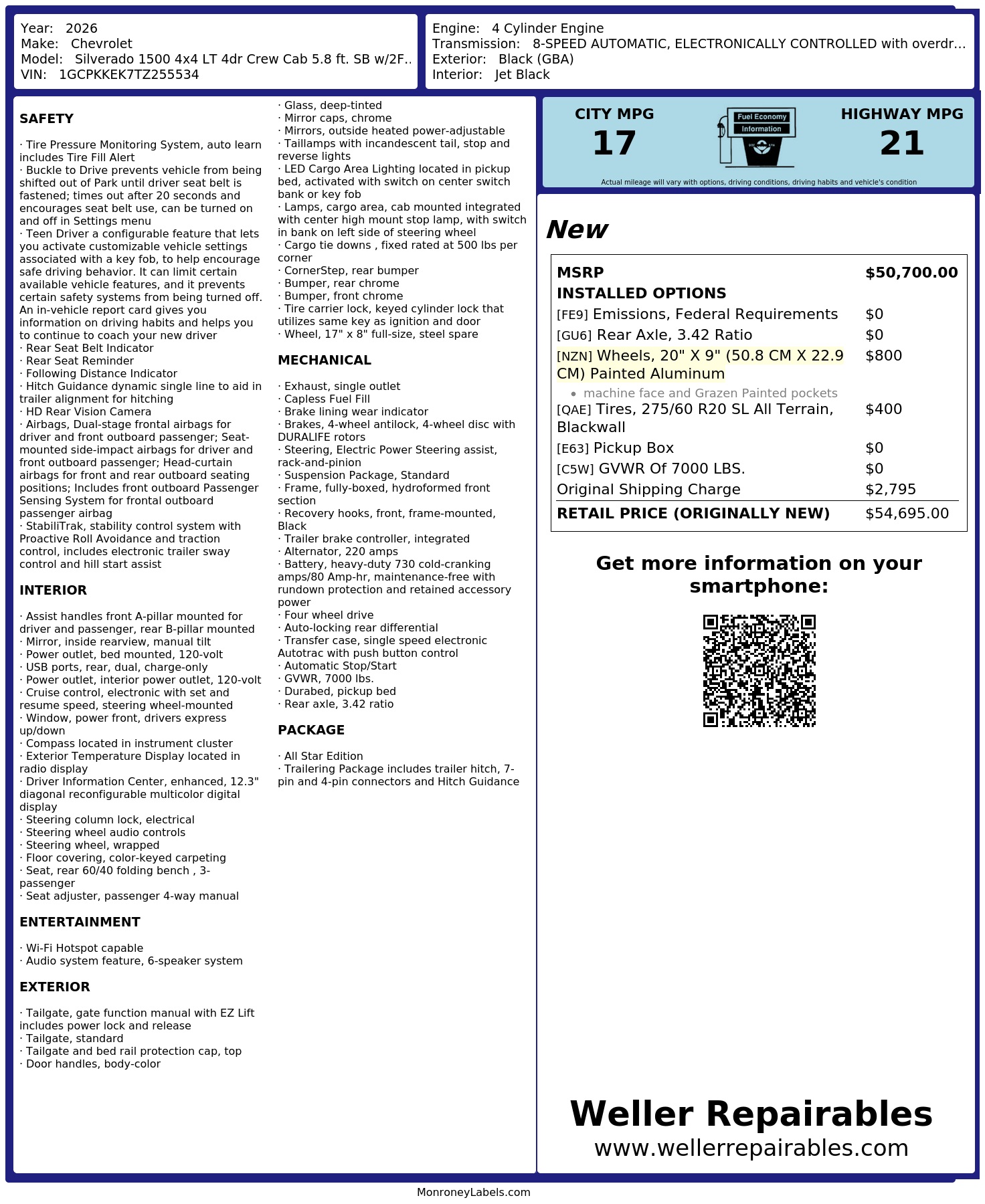 Year: 2026
Make: Chevrolet
Model: Silverado 1500 4x4 LT 4dr Crew Cab 5.8 ft. SB w/2F..
VIN: 1GCPKKEK7TZ255534

Engine: 4 Cylinder Engine
Transmission: 8-SPEED AUTOMATIC, ELECTRONICALLY CONTROLLED with overdr...
Exterior: Black (GBA)
Interior: Jet Black

SAFETY

· Tire Pressure Monitoring System, auto learn includes Tire Fill Alert
· Buckle to Drive prevents vehicle from being shifted out of Park until driver seat belt is fastened; times out after 20 seconds and encourages seat belt use, can be turned on and off in Settings menu
· Teen Driver a configurable feature that lets you activate customizable vehicle settings associated with a key fob, to help encourage safe driving behavior. It can limit certain available vehicle features, and it prevents certain safety systems from being turned off. An in-vehicle report card gives you information on driving habits and helps you to continue to coach your new driver
· Rear Seat Belt Indicator
· Rear Seat Reminder
· Following Distance Indicator
· Hitch Guidance dynamic single line to aid in trailer alignment for hitching
· HD Rear Vision Camera
· Airbags, Dual-stage frontal airbags for driver and front outboard passenger; Seat-mounted side-impact airbags for driver and front outboard passenger; Head-curtain airbags for front and rear outboard seating positions; Includes front outboard Passenger Sensing System for frontal outboard passenger airbag
· StabiliTrak, stability control system with Proactive Roll Avoidance and traction control, includes electronic trailer sway control and hill start assist

INTERIOR

· Assist handles front A-pillar mounted for driver and passenger, rear B-pillar mounted
· Mirror, inside rearview, manual tilt
· Power outlet, bed mounted, 120-volt
· USB ports, rear, dual, charge-only
· Power outlet, interior power outlet, 120-volt
· Cruise control, electronic with set and resume speed, steering wheel-mounted
· Window, power front, drivers express up/down
· Compass located in instrument cluster
· Exterior Temperature Display located in radio display
· Driver Information Center, enhanced, 12.3" diagonal reconfigurable multicolor digital display
· Steering column lock, electrical
· Steering wheel audio controls
· Steering wheel, wrapped
· Floor covering, color-keyed carpeting
· Seat, rear 60/40 folding bench , 3-passenger
· Seat adjuster, passenger 4-way manual

ENTERTAINMENT

· Wi-Fi Hotspot capable
· Audio system feature, 6-speaker system

EXTERIOR

· Tailgate, gate function manual with EZ Lift includes power lock and release
· Tailgate, standard
· Tailgate and bed rail protection cap, top
· Door handles, body-color
· Glass, deep-tinted
· Mirror caps, chrome
· Mirrors, outside heated power-adjustable
· Taillamps with incandescent tail, stop and reverse lights
· LED Cargo Area Lighting located in pickup bed, activated with switch on center switch bank or key fob
· Lamps, cargo area, cab mounted integrated with center high mount stop lamp, with switch in bank on left side of steering wheel
· Cargo tie downs , fixed rated at 500 lbs per corner
· CornerStep, rear bumper
· Bumper, rear chrome
· Bumper, front chrome
· Tire carrier lock, keyed cylinder lock that utilizes same key as ignition and door
· Wheel, 17" x 8" full-size, steel spare

MECHANICAL

· Exhaust, single outlet
· Capless Fuel Fill
· Brake lining wear indicator
· Brakes, 4-wheel antilock, 4-wheel disc with DURALIFE rotors
· Steering, Electric Power Steering assist, rack-and-pinion
· Suspension Package, Standard
· Frame, fully-boxed, hydroformed front section
· Recovery hooks, front, frame-mounted, Black
· Trailer brake controller, integrated
· Alternator, 220 amps
· Battery, heavy-duty 730 cold-cranking amps/80 Amp-hr, maintenance-free with rundown protection and retained accessory power
· Four wheel drive
· Auto-locking rear differential
· Transfer case, single speed electronic Autotrac with push button control
· Automatic Stop/Start
· GVWR, 7000 lbs.
· Durabed, pickup bed
· Rear axle, 3.42 ratio

PACKAGE

· All Star Edition
· Trailering Package includes trailer hitch, 7-pin and 4-pin connectors and Hitch Guidance

CITY MPG
17
Fuel Economy
Information
HIGHWAY MPG
21
Actual mileage will vary with options, driving conditions, driving habits and vehicle's condition

New

| MSRP | $50,700.00 |
|---|---|
| INSTALLED OPTIONS | |
| [FE9] Emissions, Federal Requirements | $0 |
| [GU6] Rear Axle, 3.42 Ratio | $0 |
| [NZN] Wheels, 20" X 9" (50.8 CM X 22.9 CM) Painted Aluminum • machine face and Grazen Painted pockets | $800 |
| [QAE] Tires, 275/60 R20 SL All Terrain, Blackwall | $400 |
| [E63] Pickup Box | $0 |
| [C5W] GVWR Of 7000 LBS. | $0 |
| Original Shipping Charge | $2,795 |
| RETAIL PRICE (ORIGINALLY NEW) | $54,695.00 |

Get more information on your smartphone:

Weller Repairables
www.wellerrepairables.com

MonroneyLabels.com